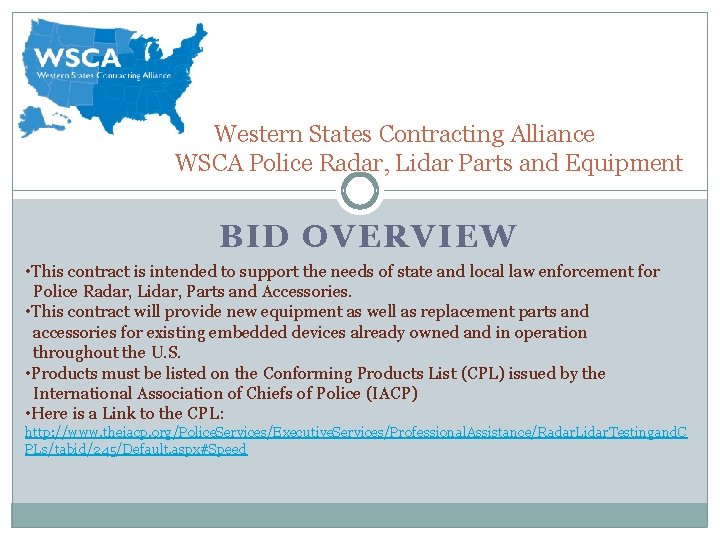 WSCA
Western States Contracting Alliance

Western States Contracting Alliance
WSCA Police Radar, Lidar Parts and Equipment

BID OVERVIEW

•This contract is intended to support the needs of state and local law enforcement for Police Radar, Lidar, Parts and Accessories.
•This contract will provide new equipment as well as replacement parts and accessories for existing embedded devices already owned and in operation throughout the U.S.
•Products must be listed on the Conforming Products List (CPL) issued by the International Association of Chiefs of Police (IACP)
•Here is a Link to the CPL:
http://www.theiacp.org/PoliceServices/ExecutiveServices/ProfessionalAssistance/RadarLidarTestingandCPLs/tabid/245/Default.aspx#Speed